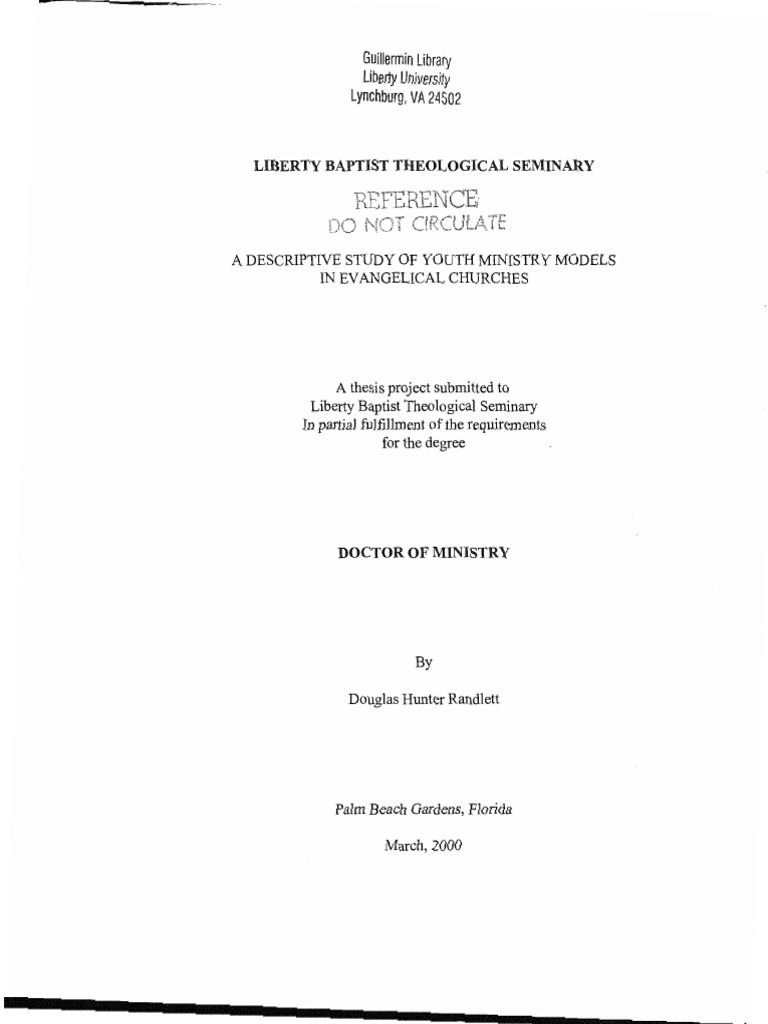 Guillermin Library
Liberty University
Lynchburg, VA 24502

LIBERTY BAPTIST THEOLOGICAL SEMINARY

REFERENCE
DO NOT CIRCULATE

A DESCRIPTIVE STUDY OF YOUTH MINISTRY MODELS IN EVANGELICAL CHURCHES

A thesis project submitted to
Liberty Baptist Theological Seminary
In partial fulfillment of the requirements
for the degree

DOCTOR OF MINISTRY

By

Douglas Hunter Randlett

Palm Beach Gardens, Florida

March, 2000